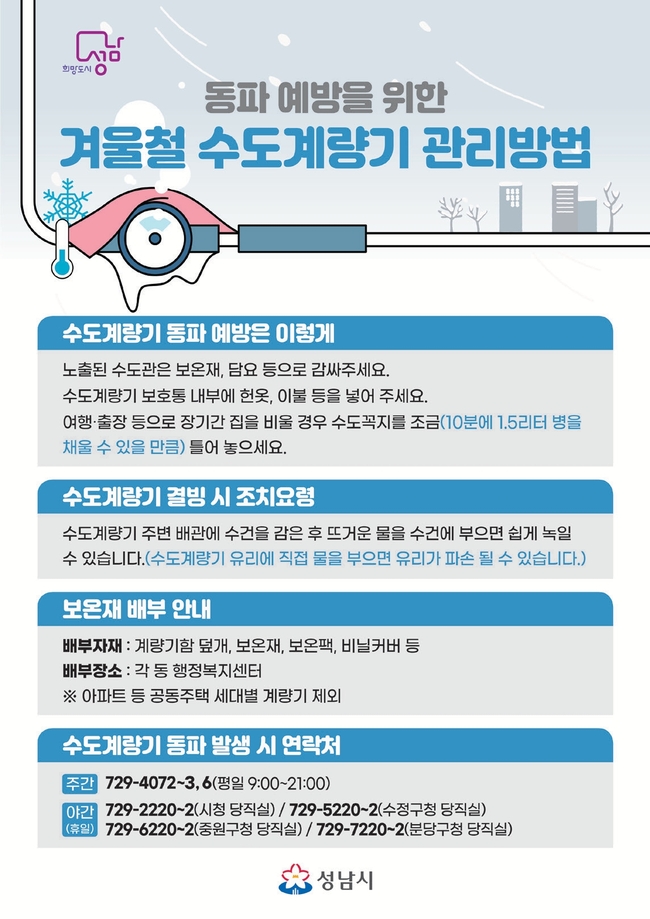 희망도시 성남

동파 예방을 위한

겨울철 수도계량기 관리방법

수도계량기 동파 예방은 이렇게

노출된 수도관은 보온재, 담요 등으로 감싸주세요.

수도계량기 보호통 내부에 헌옷, 이불 등을 넣어 주세요.

여행·출장 등으로 장기간 집을 비울 경우 수도꼭지를 조금(10분에 1.5리터 병을 채울 수 있을 만큼) 틀어 놓으세요.

수도계량기 결빙 시 조치요령

수도계량기 주변 배관에 수건을 감은 후 뜨거운 물을 수건에 부으면 쉽게 녹일 수 있습니다.(수도계량기 유리에 직접 물을 부으면 유리가 파손 될 수 있습니다.)

보온재 배부 안내

배부자재 : 계량기함 덮개, 보온재, 보온팩, 비닐커버 등

배부장소 : 각 동 행정복지센터

※ 아파트 등 공동주택 세대별 계량기 제외

수도계량기 동파 발생 시 연락처

주간 729-4072~3, 6(평일 9:00~21:00)

야간 (휴일) 729-2220~2(시청 당직실) / 729-5220~2(수정구청 당직실)
729-6220~2(중원구청 당직실) / 729-7220~2(분당구청 당직실)

성남시